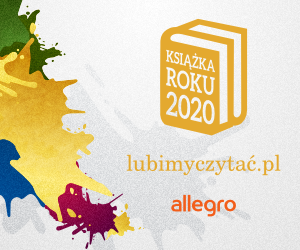 KSIĄŻKA
ROKU
2020

lubimyczytać.pl

allegro